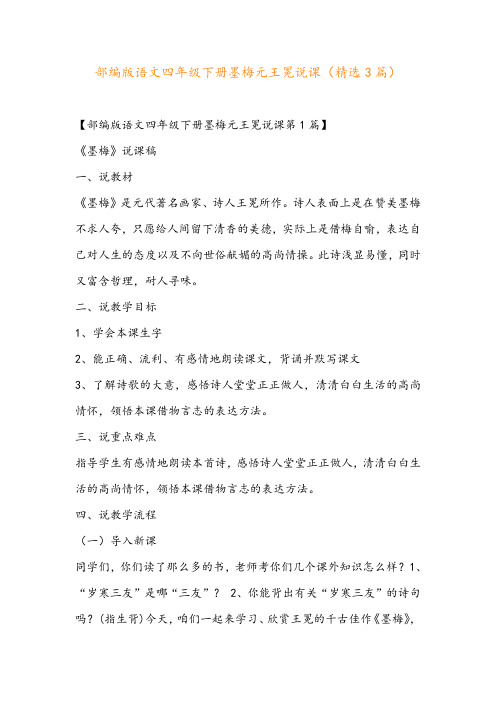 部编版语文四年级下册墨梅元王冕说课（精选3篇）

【部编版语文四年级下册墨梅元王冕说课第1篇】

《墨梅》说课稿

一、说教材

《墨梅》是元代著名画家、诗人王冕所作。诗人表面上是在赞美墨梅不求人夸，只愿给人间留下清香的美德，实际上是借梅自喻，表达自己对人生的态度以及不向世俗献媚的高尚情操。此诗浅显易懂，同时又富含哲理，耐人寻味。

二、说教学目标

1、学会本课生字

2、能正确、流利、有感情地朗读课文，背诵并默写课文

3、了解诗歌的大意，感悟诗人堂堂正正做人，清清白白生活的高尚情怀，领悟本课借物言志的表达方法。

三、说重点难点

指导学生有感情地朗读本首诗，感悟诗人堂堂正正做人，清清白白生活的高尚情怀，领悟本课借物言志的表达方法。

四、说教学流程

（一）导入新课

同学们，你们读了那么多的书，老师考你们几个课外知识怎么样？1、“岁寒三友”是哪“三友”？ 2、你能背出有关“岁寒三友”的诗句吗？（指生背）今天，咱们一起来学习、欣赏王冕的千古佳作《墨梅》，